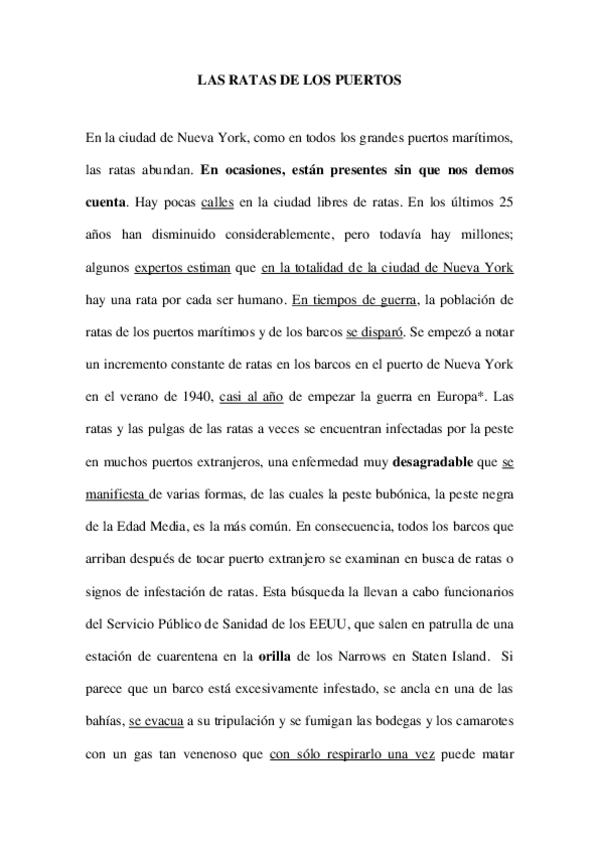 LAS RATAS DE LOS PUERTOS

En la ciudad de Nueva York, como en todos los grandes puertos marítimos, las ratas abundan. En ocasiones, están presentes sin que nos demos cuenta. Hay pocas calles en la ciudad libres de ratas. En los últimos 25 años han disminuido considerablemente, pero todavía hay millones; algunos expertos estiman que en la totalidad de la ciudad de Nueva York hay una rata por cada ser humano. En tiempos de guerra, la población de ratas de los puertos marítimos y de los barcos se disparó. Se empezó a notar un incremento constante de ratas en los barcos en el puerto de Nueva York en el verano de 1940, casi al año de empezar la guerra en Europa*. Las ratas y las pulgas de las ratas a veces se encuentran infectadas por la peste en muchos puertos extranjeros, una enfermedad muy desagradable que se manifiesta de varias formas, de las cuales la peste bubónica, la peste negra de la Edad Media, es la más común. En consecuencia, todos los barcos que arriban después de tocar puerto extranjero se examinan en busca de ratas o signos de infestación de ratas. Esta búsqueda la llevan a cabo funcionarios del Servicio Público de Sanidad de los EEUU, que salen en patrulla de una estación de cuarentena en la orilla de los Narrows en Staten Island. Si parece que un barco está excesivamente infestado, se ancla en una de las bahías, se evacua a su tripulación y se fumigan las bodegas y los camarotes con un gas tan venenoso que con sólo respirarlo una vez puede matar